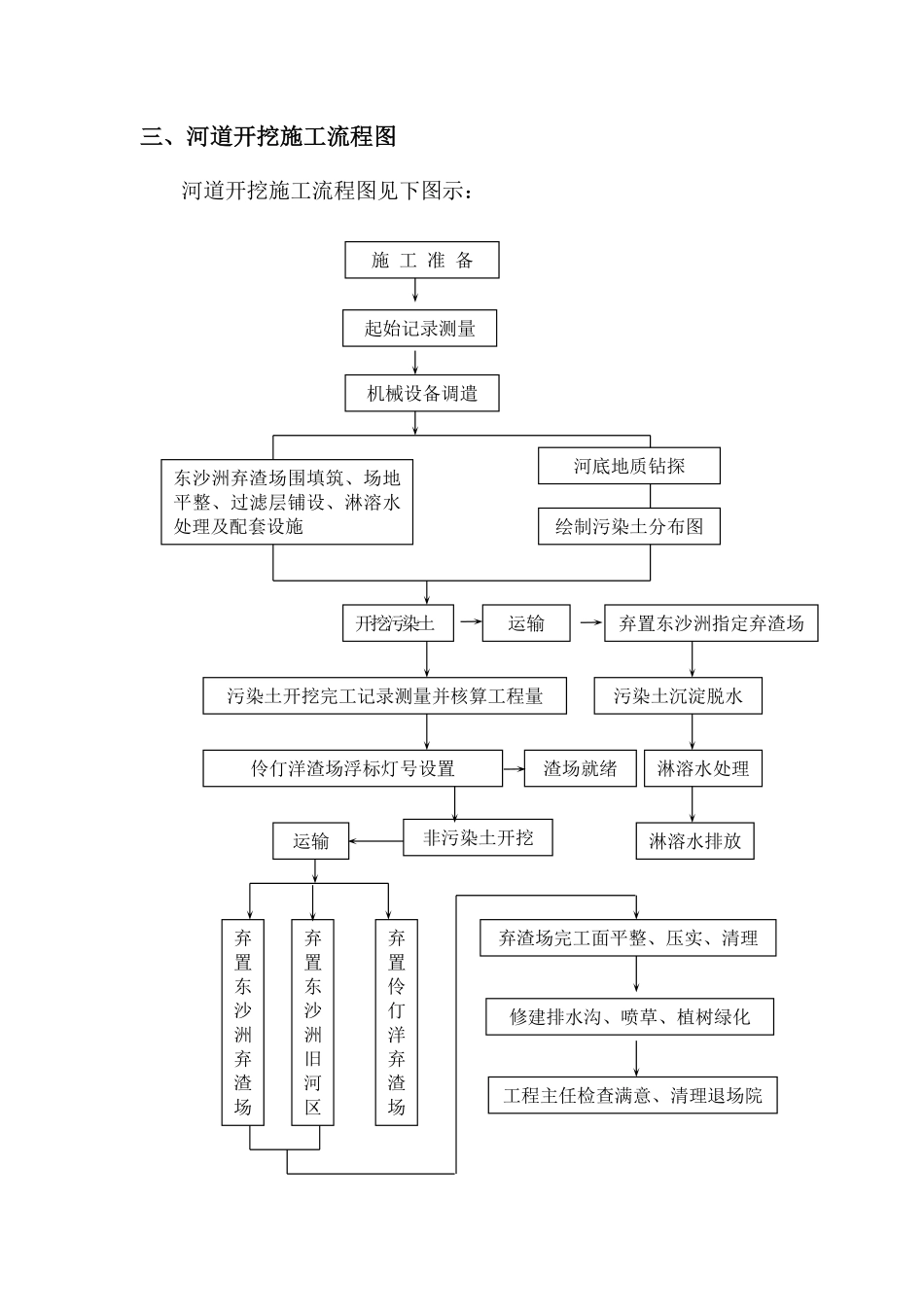 三、河道开挖施工流程图

河道开挖施工流程图见下图示：

施 工 准 备

起始记录测量

机械设备调遣

东沙洲弃渣场围填筑、场地平整、过滤层铺设、淋溶水处理及配套设施

河底地质钻探

绘制污染土分布图

开挖污染土

运输

弃置东沙洲指定弃渣场

污染土开挖完工记录测量并核算工程量

污染土沉淀脱水

伶仃洋渣场浮标灯号设置

渣场就绪

淋溶水处理

运输

非污染土开挖

淋溶水排放

弃置东沙洲弃渣场

弃置东沙洲旧河区

弃置伶仃洋弃渣场

弃渣场完工面平整、压实、清理

修建排水沟、喷草、植树绿化

工程主任检查满意、清理退场院